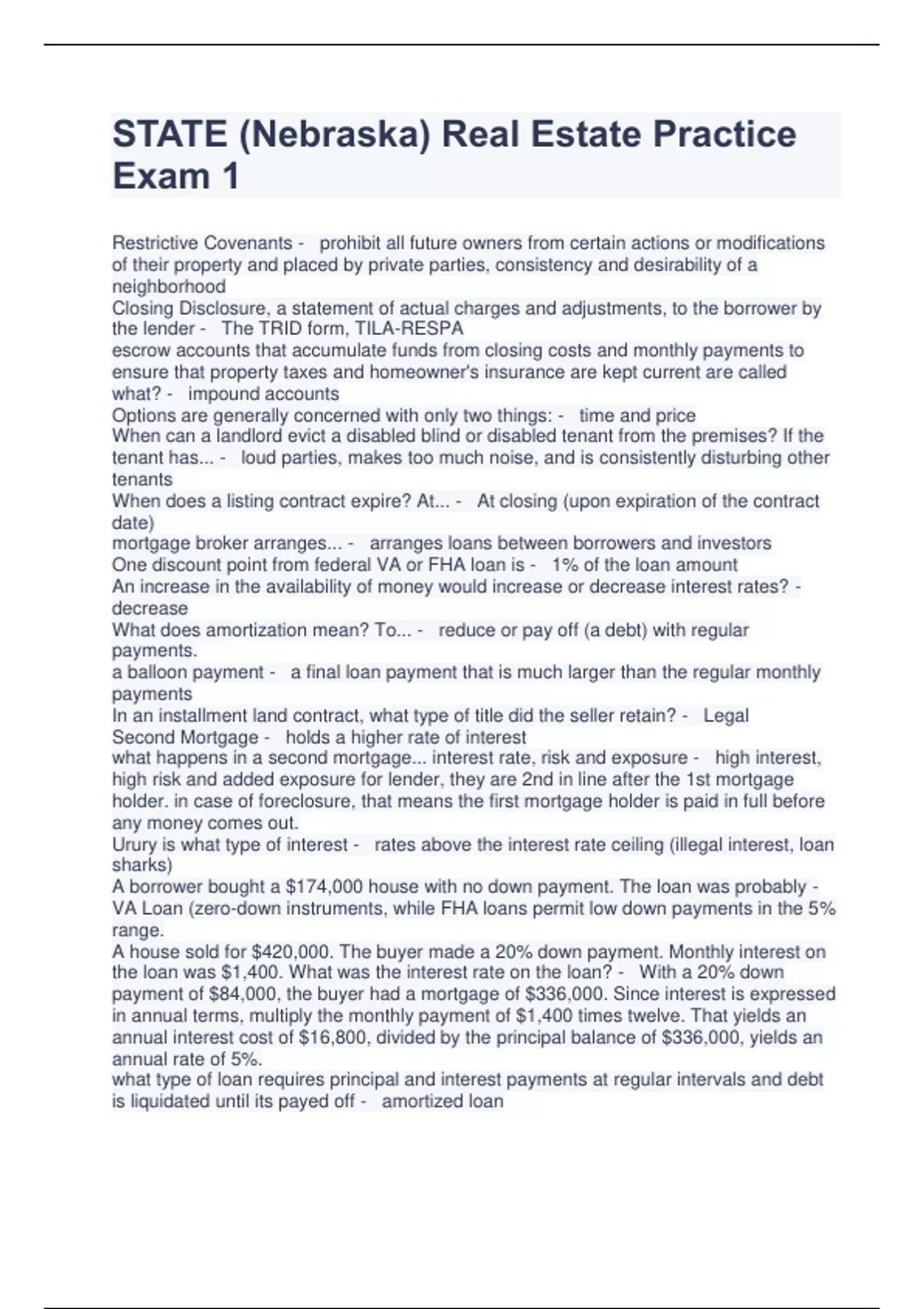 STATE (Nebraska) Real Estate Practice Exam 1

Restrictive Covenants - prohibit all future owners from certain actions or modifications of their property and placed by private parties, consistency and desirability of a neighborhood
Closing Disclosure, a statement of actual charges and adjustments, to the borrower by the lender - The TRID form, TILA-RESPA
escrow accounts that accumulate funds from closing costs and monthly payments to ensure that property taxes and homeowner's insurance are kept current are called what? - impound accounts
Options are generally concerned with only two things: - time and price
When can a landlord evict a disabled blind or disabled tenant from the premises? If the tenant has... - loud parties, makes too much noise, and is consistently disturbing other tenants
When does a listing contract expire? At... - At closing (upon expiration of the contract date)
mortgage broker arranges... - arranges loans between borrowers and investors
One discount point from federal VA or FHA loan is - 1% of the loan amount
An increase in the availability of money would increase or decrease interest rates? - decrease
What does amortization mean? To... - reduce or pay off (a debt) with regular payments.
a balloon payment - a final loan payment that is much larger than the regular monthly payments
In an installment land contract, what type of title did the seller retain? - Legal
Second Mortgage - holds a higher rate of interest
what happens in a second mortgage... interest rate, risk and exposure - high interest, high risk and added exposure for lender, they are 2nd in line after the 1st mortgage holder. in case of foreclosure, that means the first mortgage holder is paid in full before any money comes out.
Urury is what type of interest - rates above the interest rate ceiling (illegal interest, loan sharks)
A borrower bought a $174,000 house with no down payment. The loan was probably - VA Loan (zero-down instruments, while FHA loans permit low down payments in the 5% range.
A house sold for $420,000. The buyer made a 20% down payment. Monthly interest on the loan was $1,400. What was the interest rate on the loan? - With a 20% down payment of $84,000, the buyer had a mortgage of $336,000. Since interest is expressed in annual terms, multiply the monthly payment of $1,400 times twelve. That yields an annual interest cost of $16,800, divided by the principal balance of $336,000, yields an annual rate of 5%.
what type of loan requires principal and interest payments at regular intervals and debt is liquidated until its payed off - amortized loan